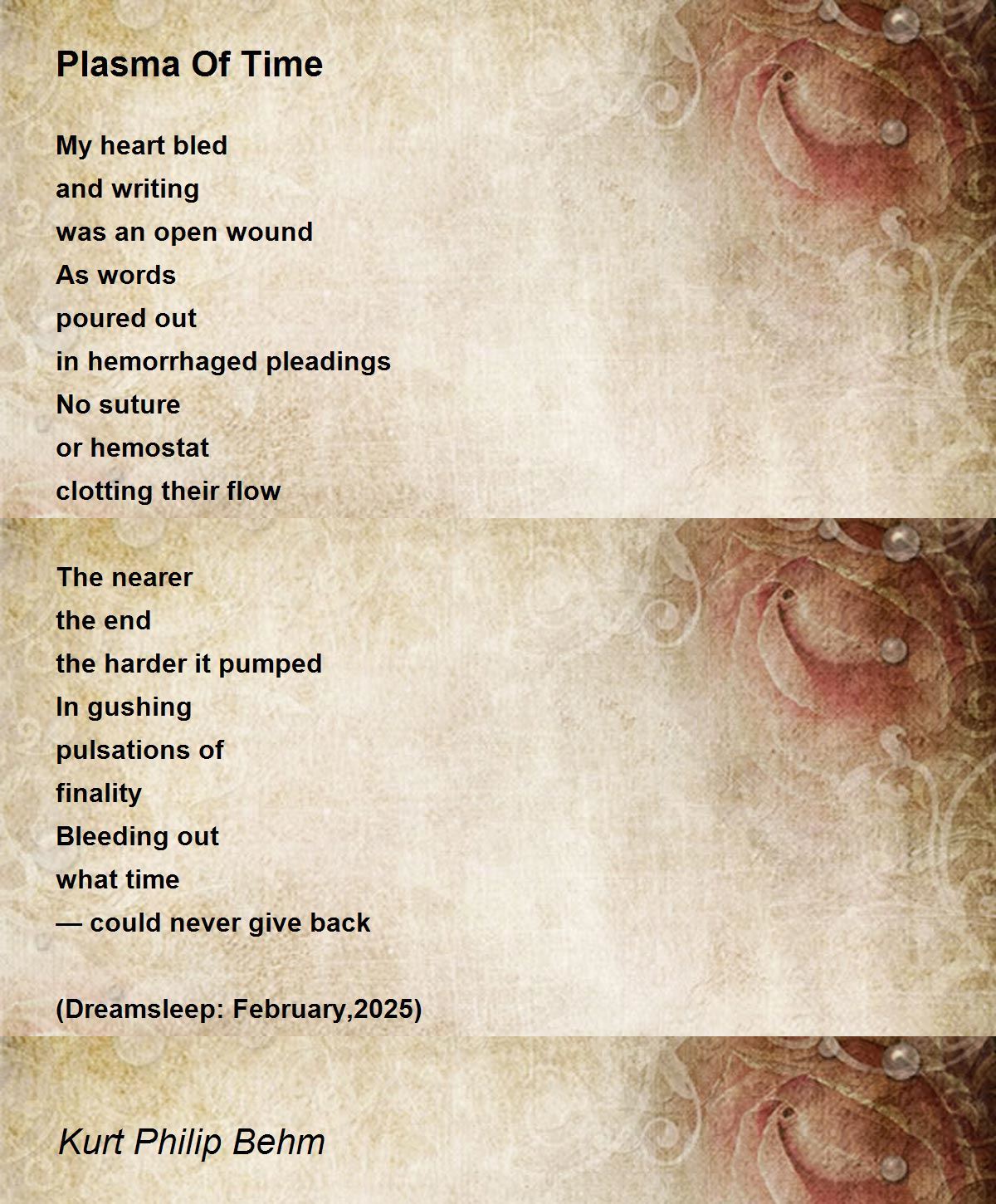 Plasma Of Time

My heart bled
and writing
was an open wound
As words
poured out
in hemorrhaged pleadings
No suture
or hemostat
clotting their flow

The nearer
the end
the harder it pumped
In gushing
pulsations of
finality
Bleeding out
what time
— could never give back

(Dreamsleep: February,2025)

Kurt Philip Behm